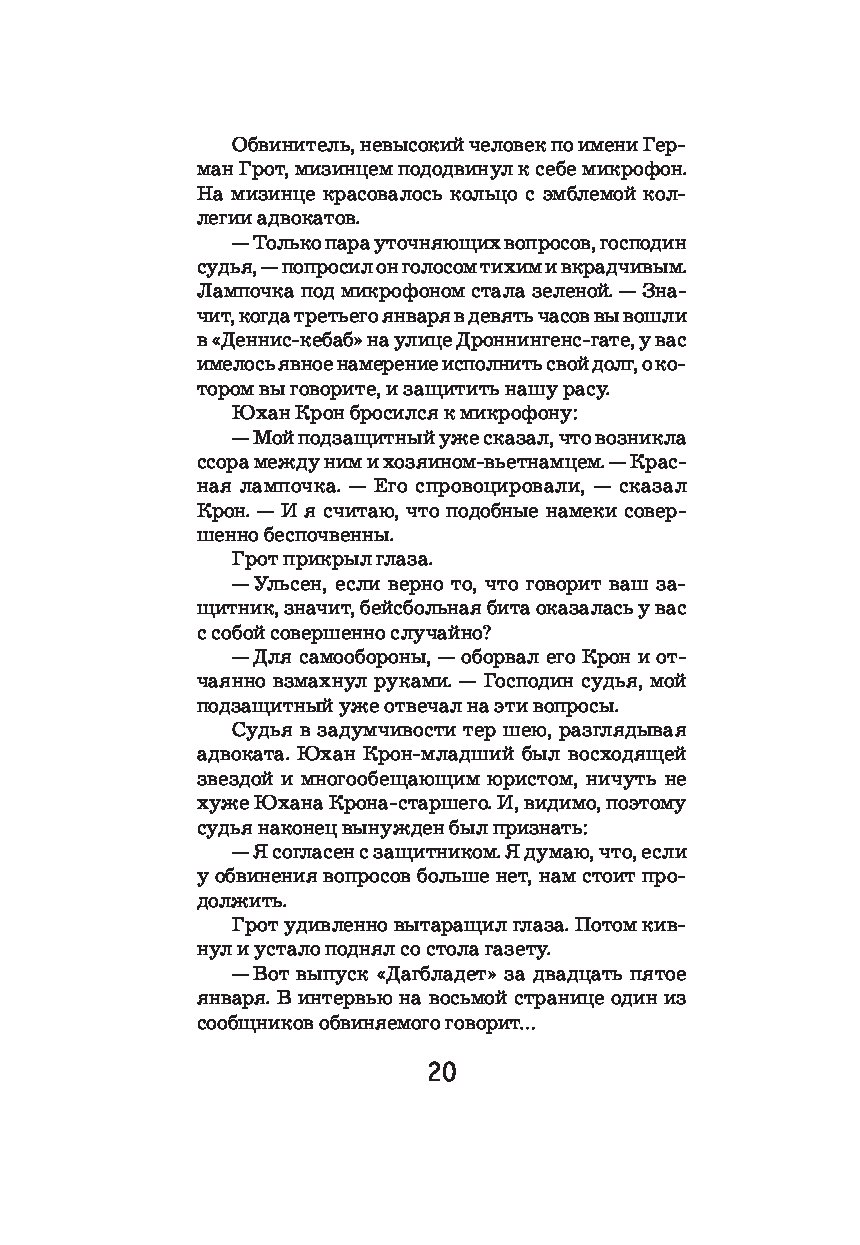 Обвинитель, невысокий человек по имени Герман Грот, мизинцем пододвинул к себе микрофон. На мизинце красовалось кольцо с эмблемой коллегии адвокатов.

— Только пара уточняющих вопросов, господин судья, — попросил он голосом тихим и вкрадчивым. Лампочка под микрофоном стала зеленой. — Значит, когда третьего января в девять часов вы вошли в «Деннис-кебаб» на улице Дроннингенс-гате, у вас имелось явное намерение исполнить свой долг, о котором вы говорите, и защитить нашу расу.

Юхан Крон бросился к микрофону:

— Мой подзащитный уже сказал, что возникла ссора между ним и хозяином-вьетнамцем. — Красная лампочка. — Его спровоцировали, — сказал Крон. — И я считаю, что подобные намеки совершенно беспочвенны.

Грот прикрыл глаза.

— Ульсен, если верно то, что говорит ваш защитник, значит, бейсбольная бита оказалась у вас с собой совершенно случайно?

— Для самообороны, — оборвал его Крон и отчаянно взмахнул руками. — Господин судья, мой подзащитный уже отвечал на эти вопросы.

Судья в задумчивости тер шею, разглядывая адвоката. Юхан Крон-младший был восходящей звездой и многообещающим юристом, ничуть не хуже Юхана Крона-старшего. И, видимо, поэтому судья наконец вынужден был признать:

— Я согласен с защитником. Я думаю, что, если у обвинения вопросов больше нет, нам стоит продолжить.

Грот удивленно вытаращил глаза. Потом кивнул и устало поднял со стола газету.

— Вот выпуск «Дагбладет» за двадцать пятое января. В интервью на восьмой странице один из сообщников обвиняемого говорит...

20